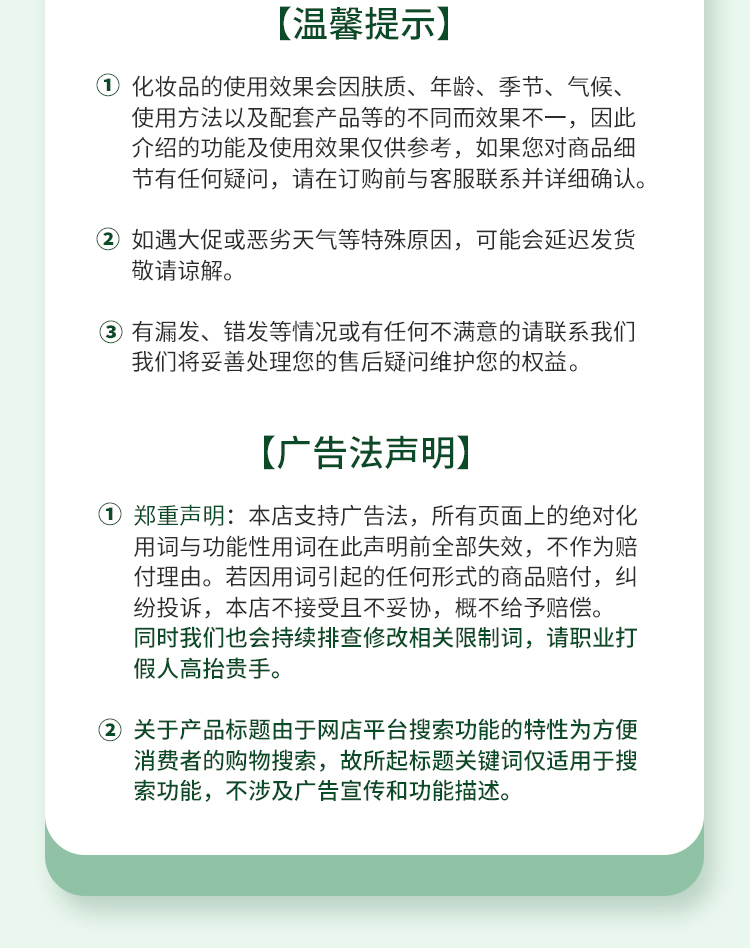 【温馨提示】

① 化妆品的使用效果会因肤质、年龄、季节、气候、使用方法以及配套产品等的不同而效果不一，因此介绍的功能及使用效果仅供参考，如果您对商品细节有任何疑问，请在订购前与客服联系并详细确认。

② 如遇大促或恶劣天气等特殊原因，可能会延迟发货敬请谅解。

③ 有漏发、错发等情况或有任何不满意的请联系我们我们将妥善处理您的售后疑问维护您的权益。

【广告法声明】

① 郑重声明：本店支持广告法，所有页面上的绝对化用词与功能性用词在此声明前全部失效，不作为赔付理由。若因用词引起的任何形式的商品赔付，纠纷投诉，本店不接受且不妥协，概不给予赔偿。同时我们也会持续排查修改相关限制词，请职业打假人高抬贵手。

② 关于产品标题由于网店平台搜索功能的特性为方便消费者的购物搜索，故所起标题关键词仅适用于搜索功能，不涉及广告宣传和功能描述。